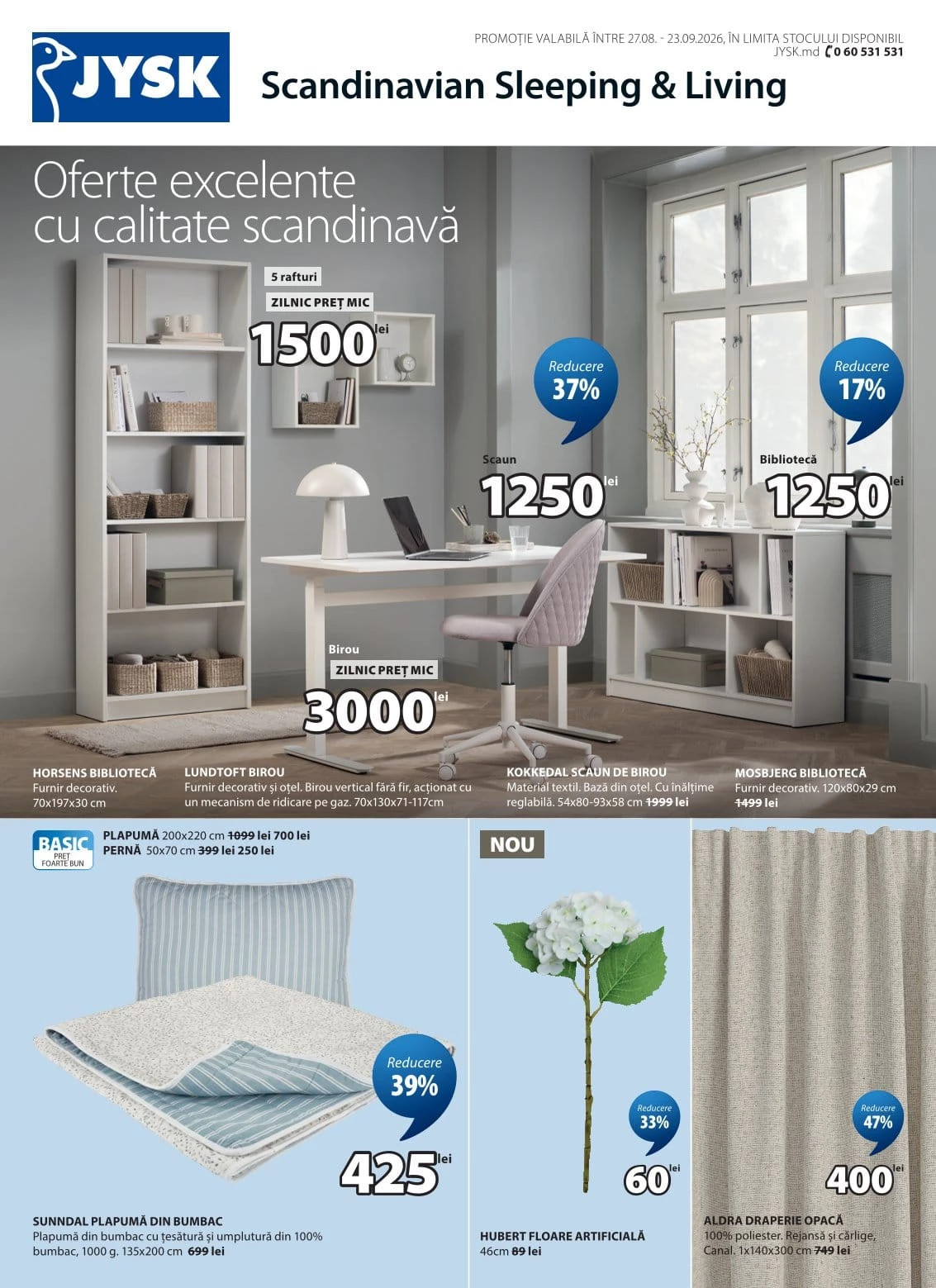 JYSK

PROMOȚIE VALABILĂ ÎNTRE 27.08. - 23.09.2026, ÎN LIMITA STOCULUI DISPONIBIL
JYSK.md 0 60 531 531

Scandinavian Sleeping & Living

Oferte excelente cu calitate scandinavă

5 rafturi
ZILNIC PREȚ MIC
1500 lei

Reducere 37%

Scaun
1250 lei

Reducere 17%

Bibliotecă
1250 lei

Birou
ZILNIC PREȚ MIC
3000 lei

HORSENS BIBLIOTECĂ
Furnir decorativ.
70x197x30 cm

LUNDTOFT BIROU
Furnir decorativ și oțel. Birou vertical fără fir, acționat cu un mecanism de ridicare pe gaz. 70x130x71-117cm

KOKKEDAL SCAUN DE BIROU
Material textil. Bază din oțel. Cu înălțime reglabilă. 54x80-93x58 cm 1999 lei

MOSBJERG BIBLIOTECĂ
Furnir decorativ. 120x80x29 cm
1499 lei

BASIC PREȚ FOARTE BUN

PLAPUMĂ 200x220 cm 1099 lei 700 lei
PERNĂ 50x70 cm 399 lei 250 lei

Reducere 39%

425 lei

SUNNDAL PLAPUMĂ DIN BUMBAC
Plapumă din bumbac cu țesătură și umplutură din 100% bumbac, 1000 g. 135x200 cm 699 lei

NOU

Reducere 33%

60 lei

HUBERT FLOARE ARTIFICIALĂ
46cm 89 lei

Reducere 47%

400 lei

ALDRA DRAPERIE OPACĂ
100% poliester. Rejansă și cârlige, Canal. 1x140x300 cm 749 lei